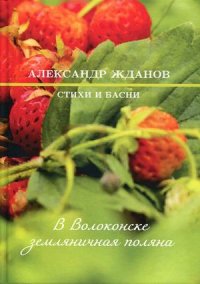 АЛЕКСАНДР ЖДАНОВ

СТИХИ И БАСНИ

В Волоконске
земляничная поляна